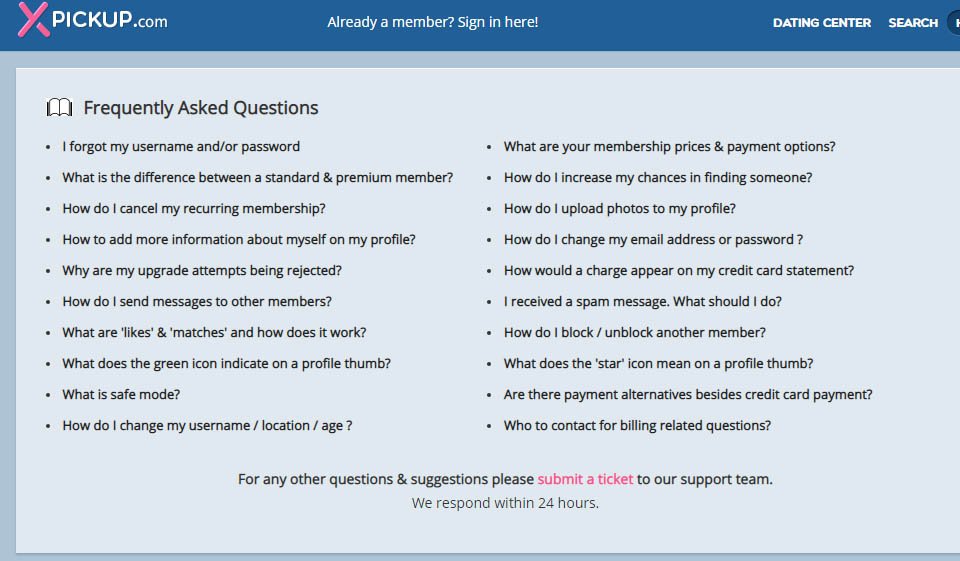 XPICKUP.com

Already a member? Sign in here!

DATING CENTER SEARCH

Frequently Asked Questions

- I forgot my username and/or password
- What is the difference between a standard & premium member?
- How do I cancel my recurring membership?
- How to add more information about myself on my profile?
- Why are my upgrade attempts being rejected?
- How do I send messages to other members?
- What are 'likes' & 'matches' and how does it work?
- What does the green icon indicate on a profile thumb?
- What is safe mode?
- How do I change my username / location / age ?

- What are your membership prices & payment options?
- How do I increase my chances in finding someone?
- How do I upload photos to my profile?
- How do I change my email address or password ?
- How would a charge appear on my credit card statement?
- I received a spam message. What should I do?
- How do I block / unblock another member?
- What does the 'star' icon mean on a profile thumb?
- Are there payment alternatives besides credit card payment?
- Who to contact for billing related questions?

For any other questions & suggestions please submit a ticket to our support team.
We respond within 24 hours.